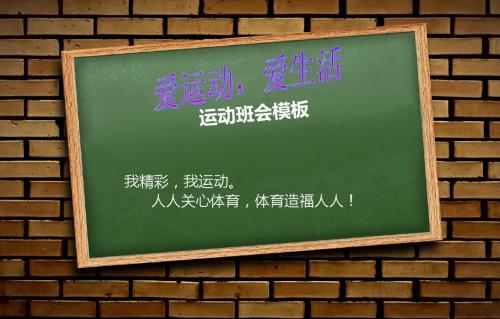 爱运动，爱生活

运动班会模板

我精彩，我运动。

人人关心体育，体育造福人人！